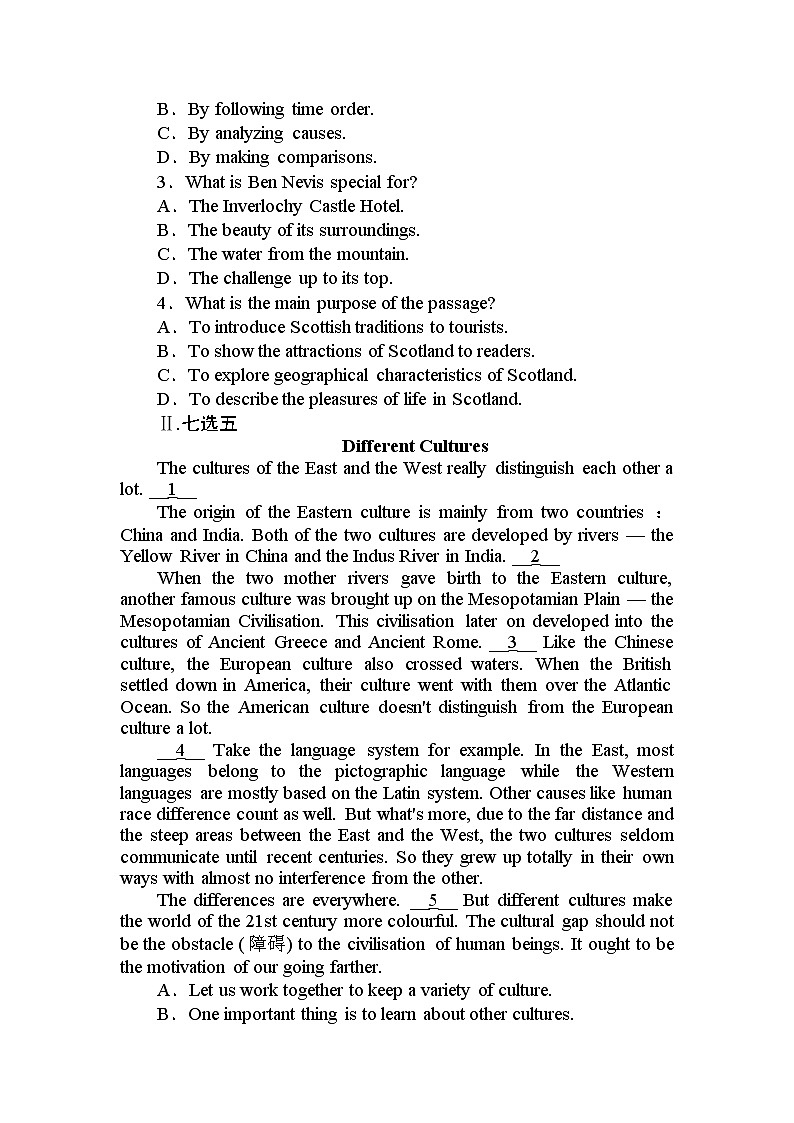 B．By following time order.
C．By analyzing causes.
D．By making comparisons.
3．What is Ben Nevis special for?
A．The Inverlochy Castle Hotel.
B．The beauty of its surroundings.
C．The water from the mountain.
D．The challenge up to its top.
4．What is the main purpose of the passage?
A．To introduce Scottish traditions to tourists.
B．To show the attractions of Scotland to readers.
C．To explore geographical characteristics of Scotland.
D．To describe the pleasures of life in Scotland.
Ⅱ.七选五

Different Cultures

The cultures of the East and the West really distinguish each other a lot. __1__

The origin of the Eastern culture is mainly from two countries ：China and India. Both of the two cultures are developed by rivers — the Yellow River in China and the Indus River in India. __2__

When the two mother rivers gave birth to the Eastern culture, another famous culture was brought up on the Mesopotamian Plain — the Mesopotamian Civilisation. This civilisation later on developed into the cultures of Ancient Greece and Ancient Rome. __3__ Like the Chinese culture, the European culture also crossed waters. When the British settled down in America, their culture went with them over the Atlantic Ocean. So the American culture doesn't distinguish from the European culture a lot.

__4__ Take the language system for example. In the East, most languages belong to the pictographic language while the Western languages are mostly based on the Latin system. Other causes like human race difference count as well. But what's more, due to the far distance and the steep areas between the East and the West, the two cultures seldom communicate until recent centuries. So they grew up totally in their own ways with almost no interference from the other.

The differences are everywhere. __5__ But different cultures make the world of the 21st century more colourful. The cultural gap should not be the obstacle (障碍) to the civilisation of human beings. It ought to be the motivation of our going farther.

A．Let us work together to keep a variety of culture.
B．One important thing is to learn about other cultures.